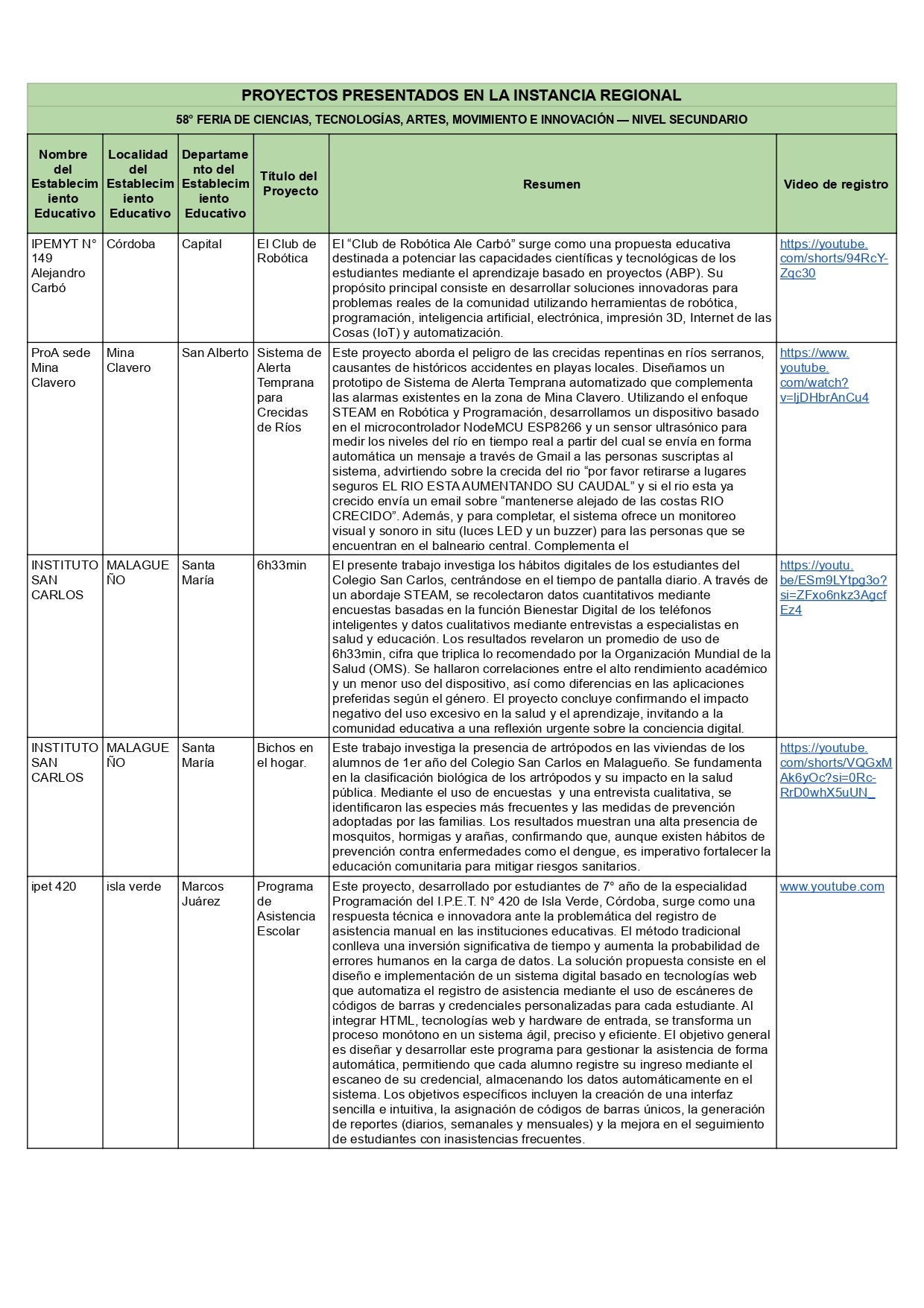 PROYECTOS PRESENTADOS EN LA INSTANCIA REGIONAL

58° FERIA DE CIENCIAS, TECNOLOGÍAS, ARTES, MOVIMIENTO E INNOVACIÓN — NIVEL SECUNDARIO

| Nombre del Establecimiento Educativo | Localidad del Establecimiento Educativo | Departamento del Establecimiento Educativo | Título del Proyecto | Resumen | Video de registro |
|---|---|---|---|---|---|
| IPEMYT N° 149 Alejandro Carbó | Córdoba | Capital | El Club de Robótica | El "Club de Robótica Ale Carbó" surge como una propuesta educativa destinada a potenciar las capacidades científicas y tecnológicas de los estudiantes mediante el aprendizaje basado en proyectos (ABP). Su propósito principal consiste en desarrollar soluciones innovadoras para problemas reales de la comunidad utilizando herramientas de robótica, programación, inteligencia artificial, electrónica, impresión 3D, Internet de las Cosas (IoT) y automatización. | https://youtube.com/shorts/94RcY-Zqc30 |
| ProA sede Mina Clavero | Mina Clavero | San Alberto | Sistema de Alerta Temprana para Crecidas de Ríos | Este proyecto aborda el peligro de las crecidas repentinas en ríos serranos, causantes de históricos accidentes en playas locales. Diseñamos un prototipo de Sistema de Alerta Temprana automatizado que complementa las alarmas existentes en la zona de Mina Clavero. Utilizando el enfoque STEAM en Robótica y Programación, desarrollamos un dispositivo basado en el microcontrolador NodeMCU ESP8266 y un sensor ultrasónico para medir los niveles del río en tiempo real a partir del cual se envía en forma automática un mensaje a través de Gmail a las personas suscriptas al sistema, advirtiendo sobre la crecida del rio "por favor retirarse a lugares seguros EL RIO ESTA AUMENTANDO SU CAUDAL" y si el rio esta ya crecido envía un email sobre "mantenerse alejado de las costas RIO CRECIDO". Además, y para completar, el sistema ofrece un monitoreo visual y sonoro in situ (luces LED y un buzzer) para las personas que se encuentran en el balneario central. Complementa el | https://www.youtube.com/watch?v=ljDHbrAnCu4 |
| INSTITUTO SAN CARLOS | MALAGUEÑO | Santa María | 6h33min | El presente trabajo investiga los hábitos digitales de los estudiantes del Colegio San Carlos, centrándose en el tiempo de pantalla diario. A través de un abordaje STEAM, se recolectaron datos cuantitativos mediante encuestas basadas en la función Bienestar Digital de los teléfonos inteligentes y datos cualitativos mediante entrevistas a especialistas en salud y educación. Los resultados revelaron un promedio de uso de 6h33min, cifra que triplica lo recomendado por la Organización Mundial de la Salud (OMS). Se hallaron correlaciones entre el alto rendimiento académico y un menor uso del dispositivo, así como diferencias en las aplicaciones preferidas según el género. El proyecto concluye confirmando el impacto negativo del uso excesivo en la salud y el aprendizaje, invitando a la comunidad educativa a una reflexión urgente sobre la conciencia digital. | https://youtu.be/ESm9LYtpg3o?si=ZFxo6nkz3AgcfEz4 |
| INSTITUTO SAN CARLOS | MALAGUEÑO | Santa María | Bichos en el hogar. | Este trabajo investiga la presencia de artrópodos en las viviendas de los alumnos de 1er año del Colegio San Carlos en Malagueño. Se fundamenta en la clasificación biológica de los artrópodos y su impacto en la salud pública. Mediante el uso de encuestas y una entrevista cualitativa, se identificaron las especies más frecuentes y las medidas de prevención adoptadas por las familias. Los resultados muestran una alta presencia de mosquitos, hormigas y arañas, confirmando que, aunque existen hábitos de prevención contra enfermedades como el dengue, es imperativo fortalecer la educación comunitaria para mitigar riesgos sanitarios. | https://youtube.com/shorts/VQGxMAk6yOc?si=0Rc-RrD0whX5uUN_ |
| ipet 420 | isla verde | Marcos Juárez | Programa de Asistencia Escolar | Este proyecto, desarrollado por estudiantes de 7° año de la especialidad Programación del I.P.E.T. N° 420 de Isla Verde, Córdoba, surge como una respuesta técnica e innovadora ante la problemática del registro de asistencia manual en las instituciones educativas. El método tradicional conlleva una inversión significativa de tiempo y aumenta la probabilidad de errores humanos en la carga de datos. La solución propuesta consiste en el diseño e implementación de un sistema digital basado en tecnologías web que automatiza el registro de asistencia mediante el uso de escáneres de códigos de barras y credenciales personalizadas para cada estudiante. Al integrar HTML, tecnologías web y hardware de entrada, se transforma un proceso monótono en un sistema ágil, preciso y eficiente. El objetivo general es diseñar y desarrollar este programa para gestionar la asistencia de forma automática, permitiendo que cada alumno registre su ingreso mediante el escaneo de su credencial, almacenando los datos automáticamente en el sistema. Los objetivos específicos incluyen la creación de una interfaz sencilla e intuitiva, la asignación de códigos de barras únicos, la generación de reportes (diarios, semanales y mensuales) y la mejora en el seguimiento de estudiantes con inasistencias frecuentes. | www.youtube.com |